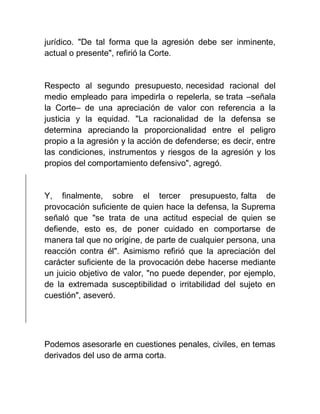 jurídico. "De tal forma que la agresión debe ser inminente, actual o presente", refirió la Corte.

Respecto al segundo presupuesto, necesidad racional del medio empleado para impedirla o repelerla, se trata –señala la Corte– de una apreciación de valor con referencia a la justicia y la equidad. "La racionalidad de la defensa se determina apreciando la proporcionalidad entre el peligro propio a la agresión y la acción de defenderse; es decir, entre las condiciones, instrumentos y riesgos de la agresión y los propios del comportamiento defensivo", agregó.

Y, finalmente, sobre el tercer presupuesto, falta de provocación suficiente de quien hace la defensa, la Suprema señaló que "se trata de una actitud especial de quien se defiende, esto es, de poner cuidado en comportarse de manera tal que no origine, de parte de cualquier persona, una reacción contra él". Asimismo refirió que la apreciación del carácter suficiente de la provocación debe hacerse mediante un juicio objetivo de valor, "no puede depender, por ejemplo, de la extremada susceptibilidad o irritabilidad del sujeto en cuestión", aseveró.

Podemos asesorarle en cuestiones penales, civiles, en temas derivados del uso de arma corta.